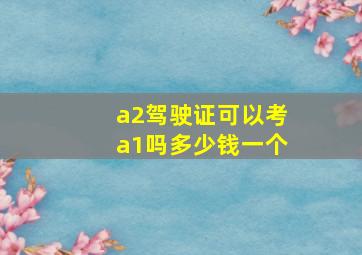 a2驾驶证可以考a1吗多少钱一个